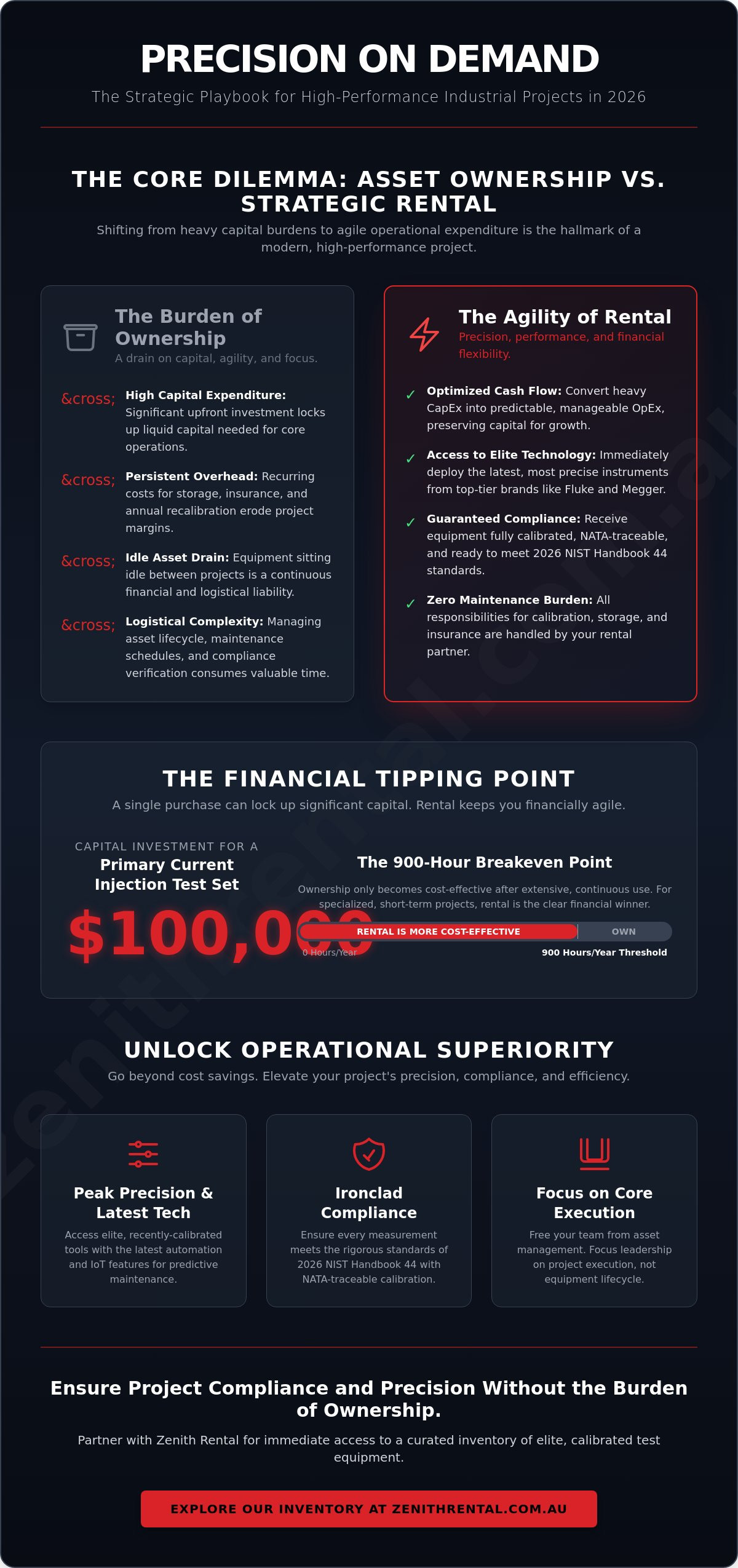 PRECISION ON DEMAND

The Strategic Playbook for High-Performance Industrial Projects in 2026

THE CORE DILEMMA: ASSET OWNERSHIP VS. STRATEGIC RENTAL

Shifting from heavy capital burdens to agile operational expenditure is the hallmark of a modern, high-performance project.

The Burden of Ownership

A drain on capital, agility, and focus.

&cross; High Capital Expenditure: Significant upfront investment locks up liquid capital needed for core operations.

&cross; Persistent Overhead: Recurring costs for storage, insurance, and annual recalibration erode project margins.

&cross; Idle Asset Drain: Equipment sitting idle between projects is a continuous financial and logistical liability.

&cross; Logistical Complexity: Managing asset lifecycle, maintenance schedules, and compliance verification consumes valuable time.

The Agility of Rental

Precision, performance, and financial flexibility.

✓ Optimized Cash Flow: Convert heavy CapEx into predictable, manageable OpEx, preserving capital for growth.

✓ Access to Elite Technology: Immediately deploy the latest, most precise instruments from top-tier brands like Fluke and Megger.

✓ Guaranteed Compliance: Receive equipment fully calibrated, NATA-traceable, and ready to meet 2026 NIST Handbook 44 standards.

✓ Zero Maintenance Burden: All responsibilities for calibration, storage, and insurance are handled by your rental partner.

THE FINANCIAL TIPPING POINT

A single purchase can lock up significant capital. Rental keeps you financially agile.

CAPITAL INVESTMENT FOR A

Primary Current Injection Test Set

$100,000

The 900-Hour Breakeven Point

Ownership only becomes cost-effective after extensive, continuous use. For specialized, short-term projects, rental is the clear financial winner.

RENTAL IS MORE COST-EFFECTIVE

OWN

0 Hours/Year

900 Hours/Year Threshold

UNLOCK OPERATIONAL SUPERIORITY

Go beyond cost savings. Elevate your project's precision, compliance, and efficiency.

Peak Precision & Latest Tech

Access elite, recently-calibrated tools with the latest automation and IoT features for predictive maintenance.

Ironclad Compliance

Ensure every measurement meets the rigorous standards of 2026 NIST Handbook 44 with NATA-traceable calibration.

Focus on Core Execution

Free your team from asset management. Focus leadership on project execution, not equipment lifecycle.

Ensure Project Compliance and Precision Without the Burden of Ownership.

Partner with Zenith Rental for immediate access to a curated inventory of elite, calibrated test equipment.

EXPLORE OUR INVENTORY AT ZENITHRENTAL.COM.AU

zenithrental.com.au